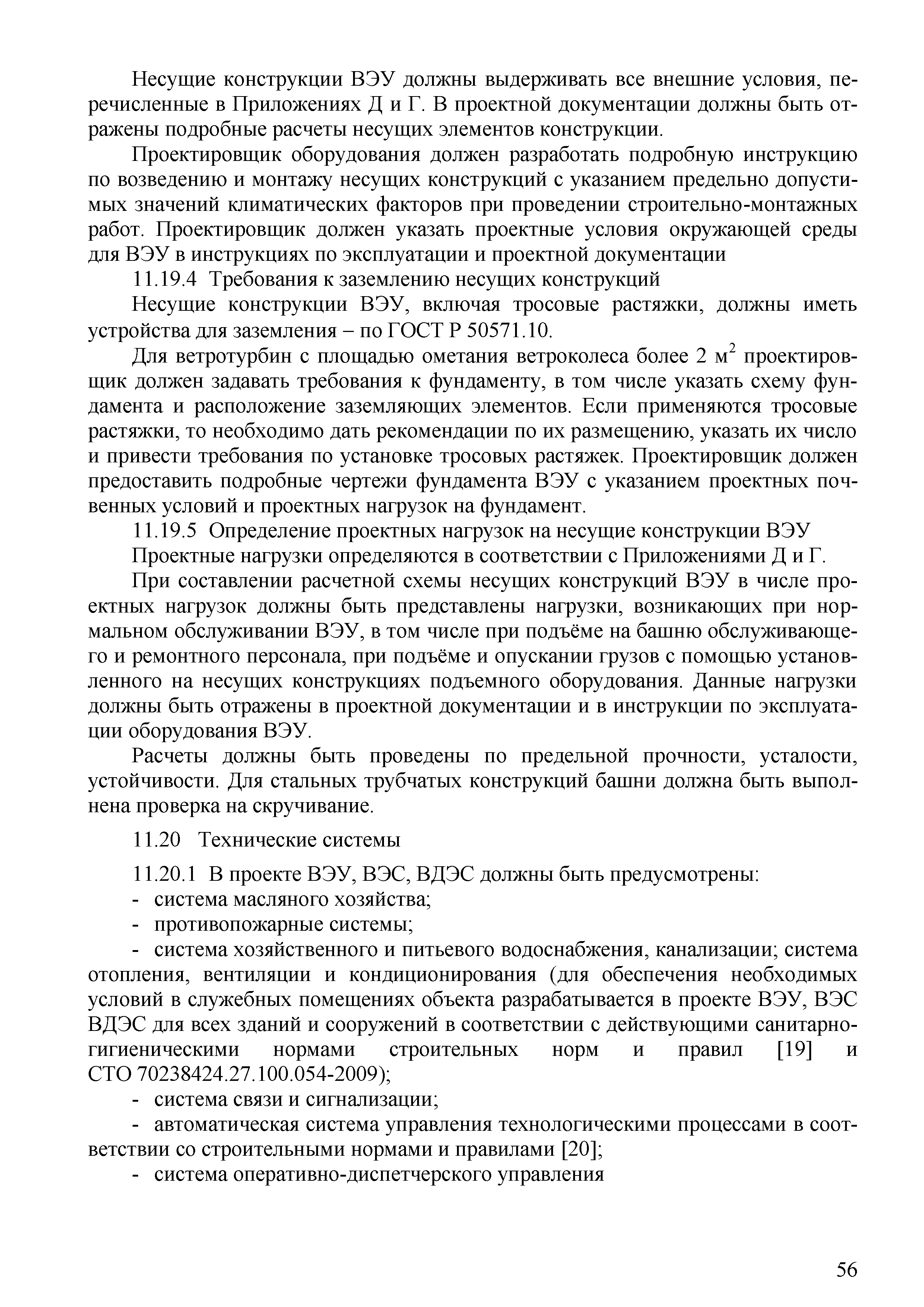 Несущие конструкции ВЭУ должны выдерживать все внешние условия, перечисленные в Приложениях Д и Г. В проектной документации должны быть отражены подробные расчеты несущих элементов конструкции.

Проектировщик оборудования должен разработать подробную инструкцию по возведению и монтажу несущих конструкций с указанием предельно допустимых значений климатических факторов при проведении строительно-монтажных работ. Проектировщик должен указать проектные условия окружающей среды для ВЭУ в инструкциях по эксплуатации и проектной документации

11.19.4 Требования к заземлению несущих конструкций

Несущие конструкции ВЭУ, включая тросовые растяжки, должны иметь устройства для заземления – по ГОСТ Р 50571.10.

Для ветротурбин с площадью ометания ветроколеса более 2 $м^2$ проектировщик должен задавать требования к фундаменту, в том числе указать схему фундамента и расположение заземляющих элементов. Если применяются тросовые растяжки, то необходимо дать рекомендации по их размещению, указать их число и привести требования по установке тросовых растяжек. Проектировщик должен предоставить подробные чертежи фундамента ВЭУ с указанием проектных почвенных условий и проектных нагрузок на фундамент.

11.19.5 Определение проектных нагрузок на несущие конструкции ВЭУ

Проектные нагрузки определяются в соответствии с Приложениями Д и Г.

При составлении расчетной схемы несущих конструкций ВЭУ в числе проектных нагрузок должны быть представлены нагрузки, возникающих при нормальном обслуживании ВЭУ, в том числе при подъёме на башню обслуживающего и ремонтного персонала, при подъёме и опускании грузов с помощью установленного на несущих конструкциях подъемного оборудования. Данные нагрузки должны быть отражены в проектной документации и в инструкции по эксплуатации оборудования ВЭУ.

Расчеты должны быть проведены по предельной прочности, усталости, устойчивости. Для стальных трубчатых конструкций башни должна быть выполнена проверка на скручивание.

11.20 Технические системы

11.20.1 В проекте ВЭУ, ВЭС, ВДЭС должны быть предусмотрены:

- система масляного хозяйства;

- противопожарные системы;

- система хозяйственного и питьевого водоснабжения, канализации; система отопления, вентиляции и кондиционирования (для обеспечения необходимых условий в служебных помещениях объекта разрабатывается в проекте ВЭУ, ВЭС ВДЭС для всех зданий и сооружений в соответствии с действующими санитарно-гигиеническими нормами строительных норм и правил [19] и СТО 70238424.27.100.054-2009);

- система связи и сигнализации;

- автоматическая система управления технологическими процессами в соответствии со строительными нормами и правилами [20];

- система оперативно-диспетчерского управления

56